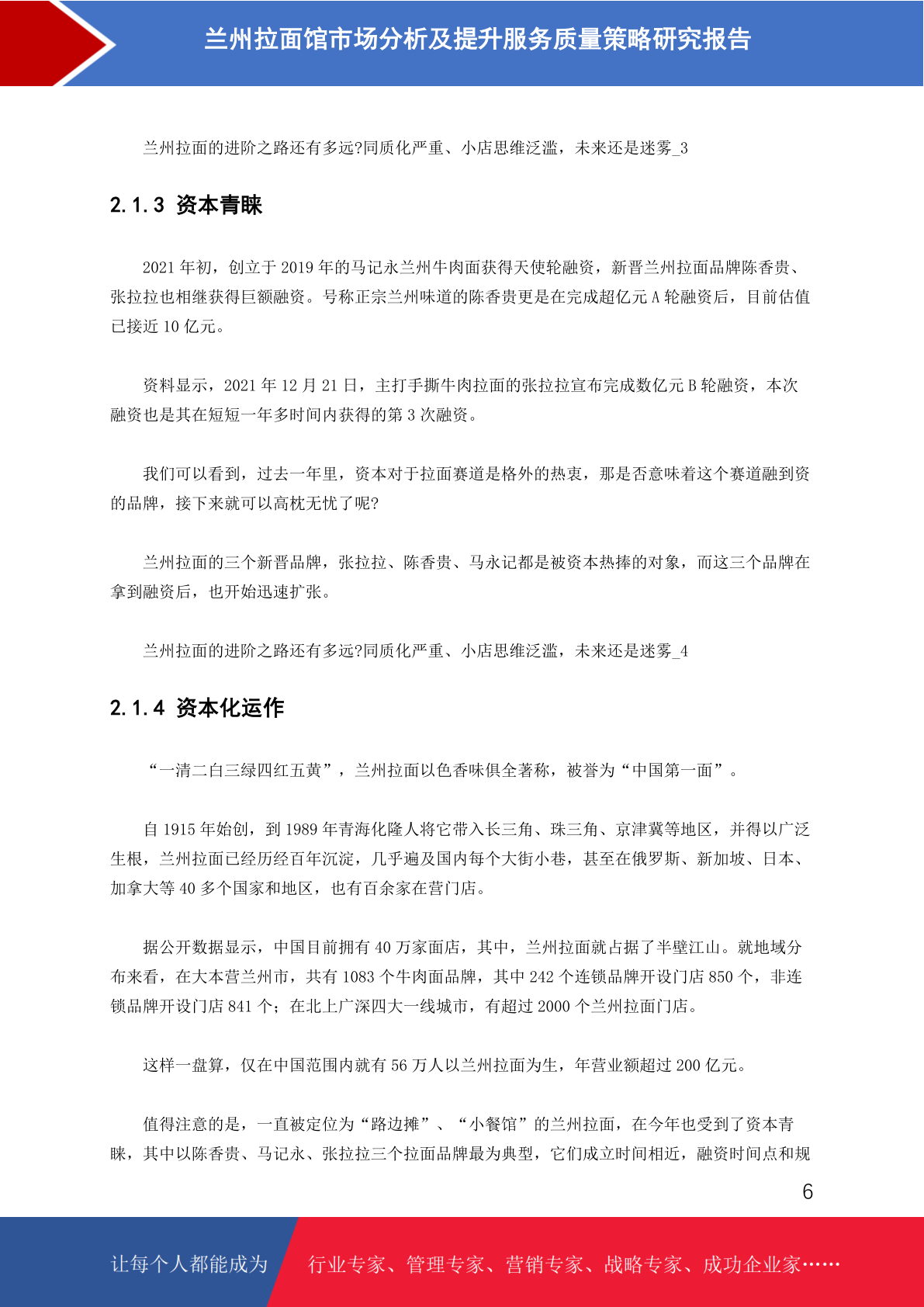 兰州拉面馆市场分析及提升服务质量策略研究报告

兰州拉面的进阶之路还有多远?同质化严重、小店思维泛滥，未来还是迷雾_3

2.1.3 资本青睐

2021 年初，创立于 2019 年的马记永兰州牛肉面获得天使轮融资，新晋兰州拉面品牌陈香贵、张拉拉也相继获得巨额融资。号称正宗兰州味道的陈香贵更是在完成超亿元 A 轮融资后，目前估值已接近 10 亿元。

资料显示，2021 年 12 月 21 日，主打手撕牛肉拉面的张拉拉宣布完成数亿元 B 轮融资，本次融资也是其在短短一年多时间内获得的第 3 次融资。

我们可以看到，过去一年里，资本对于拉面赛道是格外的热衷，那是否意味着这个赛道融到资的品牌，接下来就可以高枕无忧了呢?

兰州拉面的三个新晋品牌，张拉拉、陈香贵、马永记都是被资本热捧的对象，而这三个品牌在拿到融资后，也开始迅速扩张。

兰州拉面的进阶之路还有多远?同质化严重、小店思维泛滥，未来还是迷雾_4

2.1.4 资本化运作

“一清二白三绿四红五黄”，兰州拉面以色香味俱全著称，被誉为“中国第一面”。

自 1915 年始创，到 1989 年青海化隆人将它带入长三角、珠三角、京津冀等地区，并得以广泛生根，兰州拉面已经历经百年沉淀，几乎遍及国内每个大街小巷，甚至在俄罗斯、新加坡、日本、加拿大等 40 多个国家和地区，也有百余家在营门店。

据公开数据显示，中国目前拥有 40 万家面店，其中，兰州拉面就占据了半壁江山。就地域分布来看，在大本营兰州市，共有 1083 个牛肉面品牌，其中 242 个连锁品牌开设门店 850 个，非连锁品牌开设门店 841 个；在北上广深四大一线城市，有超过 2000 个兰州拉面门店。

这样一盘算，仅在中国范围内就有 56 万人以兰州拉面为生，年营业额超过 200 亿元。

值得注意的是，一直被定位为“路边摊”、“小餐馆”的兰州拉面，在今年也受到了资本青睐，其中以陈香贵、马记永、张拉拉三个拉面品牌最为典型，它们成立时间相近，融资时间点和规

6

让每个人都能成为 行业专家、管理专家、营销专家、战略专家、成功企业家……